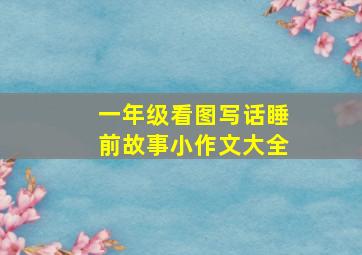 一年级看图写话睡前故事小作文大全